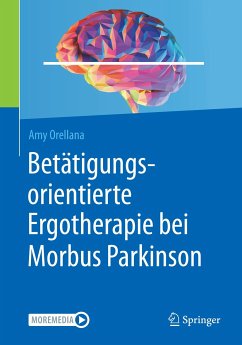 Amy Orellana

Betätigungsorientierte Ergotherapie bei Morbus Parkinson

MOREMEDIA

Springer